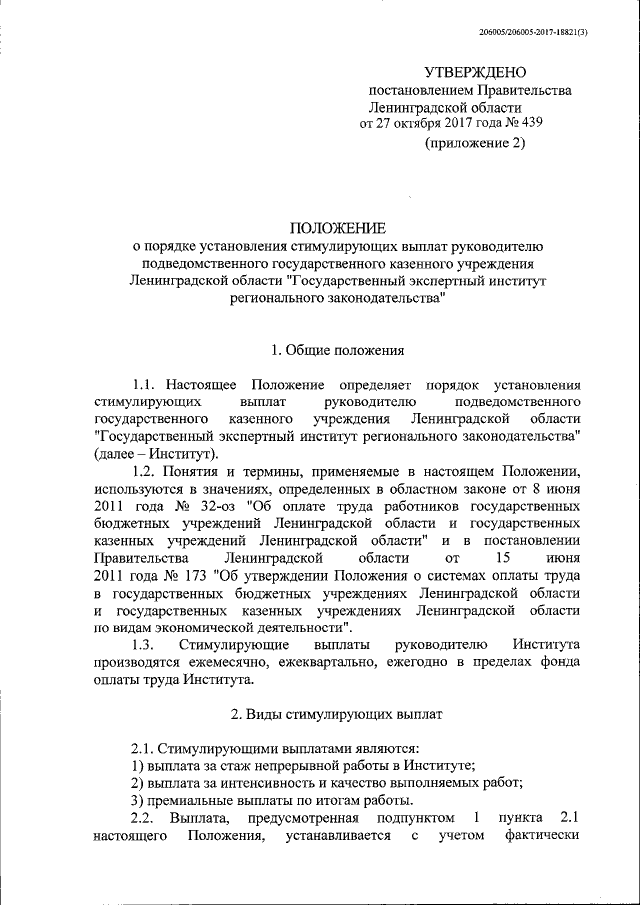 206005/206005-2017-18821(3)

УТВЕРЖДЕНО
постановлением Правительства
Ленинградской области
от 27 октября 2017 года № 439
(приложение 2)

ПОЛОЖЕНИЕ
о порядке установления стимулирующих выплат руководителю подведомственного государственного казенного учреждения Ленинградской области "Государственный экспертный институт регионального законодательства"

1. Общие положения

1.1. Настоящее Положение определяет порядок установления стимулирующих выплат руководителю подведомственного государственного казенного учреждения Ленинградской области "Государственный экспертный институт регионального законодательства" (далее – Институт).

1.2. Понятия и термины, применяемые в настоящем Положении, используются в значениях, определенных в областном законе от 8 июня 2011 года № 32-оз "Об оплате труда работников государственных бюджетных учреждений Ленинградской области и государственных казенных учреждений Ленинградской области" и в постановлении Правительства Ленинградской области от 15 июня 2011 года № 173 "Об утверждении Положения о системах оплаты труда в государственных бюджетных учреждениях Ленинградской области и государственных казенных учреждениях Ленинградской области по видам экономической деятельности".

1.3. Стимулирующие выплаты руководителю Института производятся ежемесячно, ежеквартально, ежегодно в пределах фонда оплаты труда Института.

2. Виды стимулирующих выплат

2.1. Стимулирующими выплатами являются:
1) выплата за стаж непрерывной работы в Институте;
2) выплата за интенсивность и качество выполняемых работ;
3) премиальные выплаты по итогам работы.

2.2. Выплата, предусмотренная подпунктом 1 пункта 2.1 настоящего Положения, устанавливается с учетом фактически